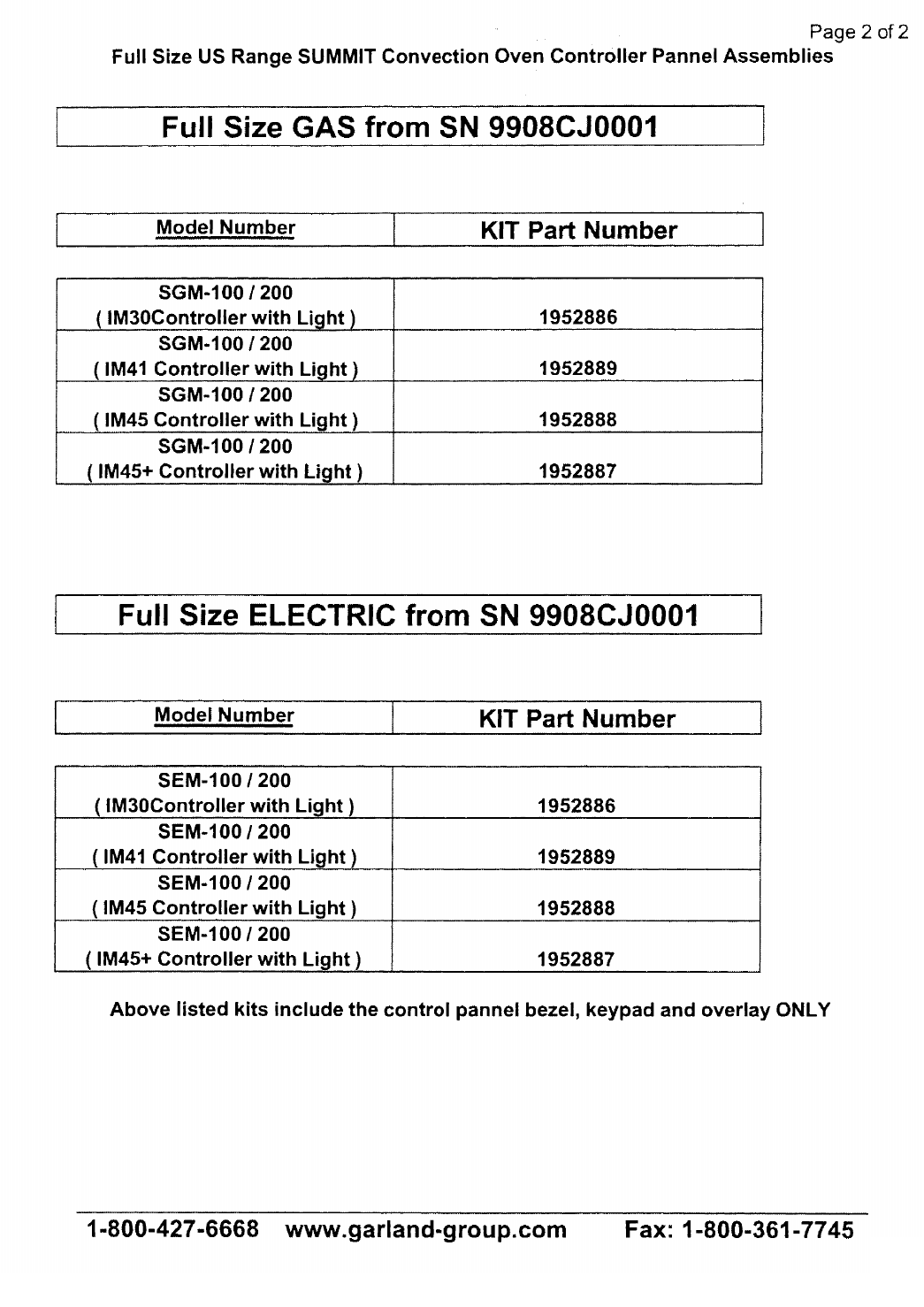 Page 2 of 2

Full Size US Range SUMMIT Convection Oven Controller Pannel Assemblies

Full Size GAS from SN 9908CJ0001

| Model Number | KIT Part Number |
|---|---|
| SGM-100 / 200 ( IM30Controller with Light ) | 1952886 |
| SGM-100 / 200 ( IM41 Controller with Light ) | 1952889 |
| SGM-100 / 200 ( IM45 Controller with Light ) | 1952888 |
| SGM-100 / 200 ( IM45+ Controller with Light ) | 1952887 |

Full Size ELECTRIC from SN 9908CJ0001

| Model Number | KIT Part Number |
|---|---|
| SEM-100 / 200 ( IM30Controller with Light ) | 1952886 |
| SEM-100 / 200 ( IM41 Controller with Light ) | 1952889 |
| SEM-100 / 200 ( IM45 Controller with Light ) | 1952888 |
| SEM-100 / 200 ( IM45+ Controller with Light ) | 1952887 |

Above listed kits include the control pannel bezel, keypad and overlay ONLY

1-800-427-6668 www.garland-group.com Fax: 1-800-361-7745